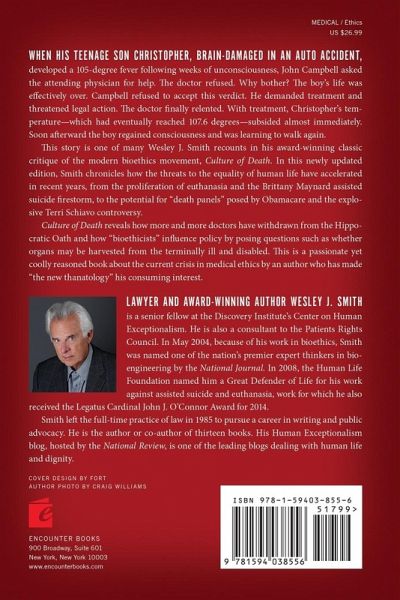 MEDICAL / Ethics
US $26.99

WHEN HIS TEENAGE SON CHRISTOPHER, BRAIN-DAMAGED IN AN AUTO ACCIDENT, developed a 105-degree fever following weeks of unconsciousness, John Campbell asked the attending physician for help. The doctor refused. Why bother? The boy's life was effectively over. Campbell refused to accept this verdict. He demanded treatment and threatened legal action. The doctor finally relented. With treatment, Christopher's temperature—which had eventually reached 107.6 degrees—subsided almost immediately. Soon afterward the boy regained consciousness and was learning to walk again.

This story is one of many Wesley J. Smith recounts in his award-winning classic critique of the modern bioethics movement, Culture of Death. In this newly updated edition, Smith chronicles how the threats to the equality of human life have accelerated in recent years, from the proliferation of euthanasia and the Brittany Maynard assisted suicide firestorm, to the potential for "death panels" posed by Obamacare and the explosive Terri Schiavo controversy.

Culture of Death reveals how more and more doctors have withdrawn from the Hippocratic Oath and how "bioethicists" influence policy by posing questions such as whether organs may be harvested from the terminally ill and disabled. This is a passionate yet coolly reasoned book about the current crisis in medical ethics by an author who has made "the new thanatology" his consuming interest.

LAWYER AND AWARD-WINNING AUTHOR WESLEY J. SMITH is a senior fellow at the Discovery Institute's Center on Human Exceptionalism. He is also a consultant to the Patients Rights Council. In May 2004, because of his work in bioethics, Smith was named one of the nation's premier expert thinkers in bioengineering by the National Journal. In 2008, the Human Life Foundation named him a Great Defender of Life for his work against assisted suicide and euthanasia, work for which he also received the Legatus Cardinal John J. O'Connor Award for 2014.

Smith left the full-time practice of law in 1985 to pursue a career in writing and public advocacy. He is the author or co-author of thirteen books. His Human Exceptionalism blog, hosted by the National Review, is one of the leading blogs dealing with human life and dignity.

COVER DESIGN BY FORT
AUTHOR PHOTO BY CRAIG WILLIAMS

ENCOUNTER BOOKS
900 Broadway, Suite 601
New York, New York 10003
www.encounterbooks.com

ISBN 978-1-59403-855-6
51799>
9 781594 038556